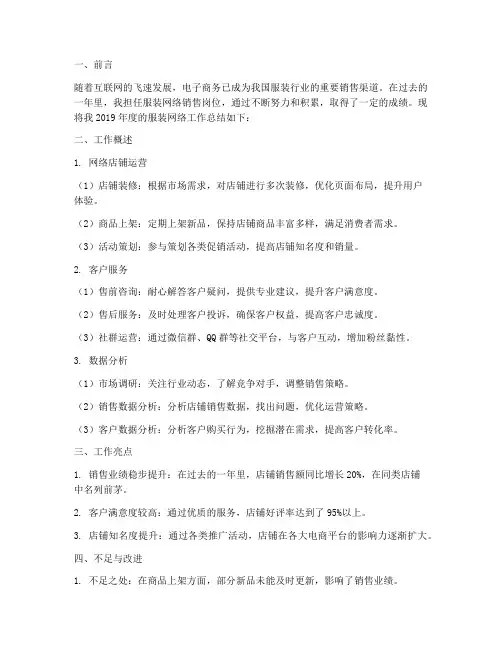 一、前言

随着互联网的飞速发展，电子商务已成为我国服装行业的重要销售渠道。在过去的一年里，我担任服装网络销售岗位，通过不断努力和积累，取得了一定的成绩。现将我 2019 年度的服装网络工作总结如下：

二、工作概述

1. 网络店铺运营

（1）店铺装修：根据市场需求，对店铺进行多次装修，优化页面布局，提升用户体验。

（2）商品上架：定期上架新品，保持店铺商品丰富多样，满足消费者需求。

（3）活动策划：参与策划各类促销活动，提高店铺知名度和销量。

2. 客户服务

（1）售前咨询：耐心解答客户疑问，提供专业建议，提升客户满意度。

（2）售后服务：及时处理客户投诉，确保客户权益，提高客户忠诚度。

（3）社群运营：通过微信群、QQ 群等社交平台，与客户互动，增加粉丝黏性。

3. 数据分析

（1）市场调研：关注行业动态，了解竞争对手，调整销售策略。

（2）销售数据分析：分析店铺销售数据，找出问题，优化运营策略。

（3）客户数据分析：分析客户购买行为，挖掘潜在需求，提高客户转化率。

三、工作亮点

1. 销售业绩稳步提升：在过去的一年里，店铺销售额同比增长 20%，在同类店铺中名列前茅。

2. 客户满意度较高：通过优质的服务，店铺好评率达到了 95%以上。

3. 店铺知名度提升：通过各类推广活动，店铺在各大电商平台的影响力逐渐扩大。

四、不足与改进

1. 不足之处：在商品上架方面，部分新品未能及时更新，影响了销售业绩。